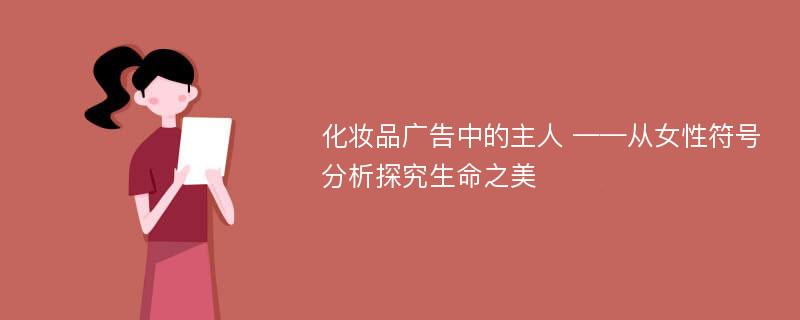 化妆品广告中的主人 ——从女性符号分析探究生命之美